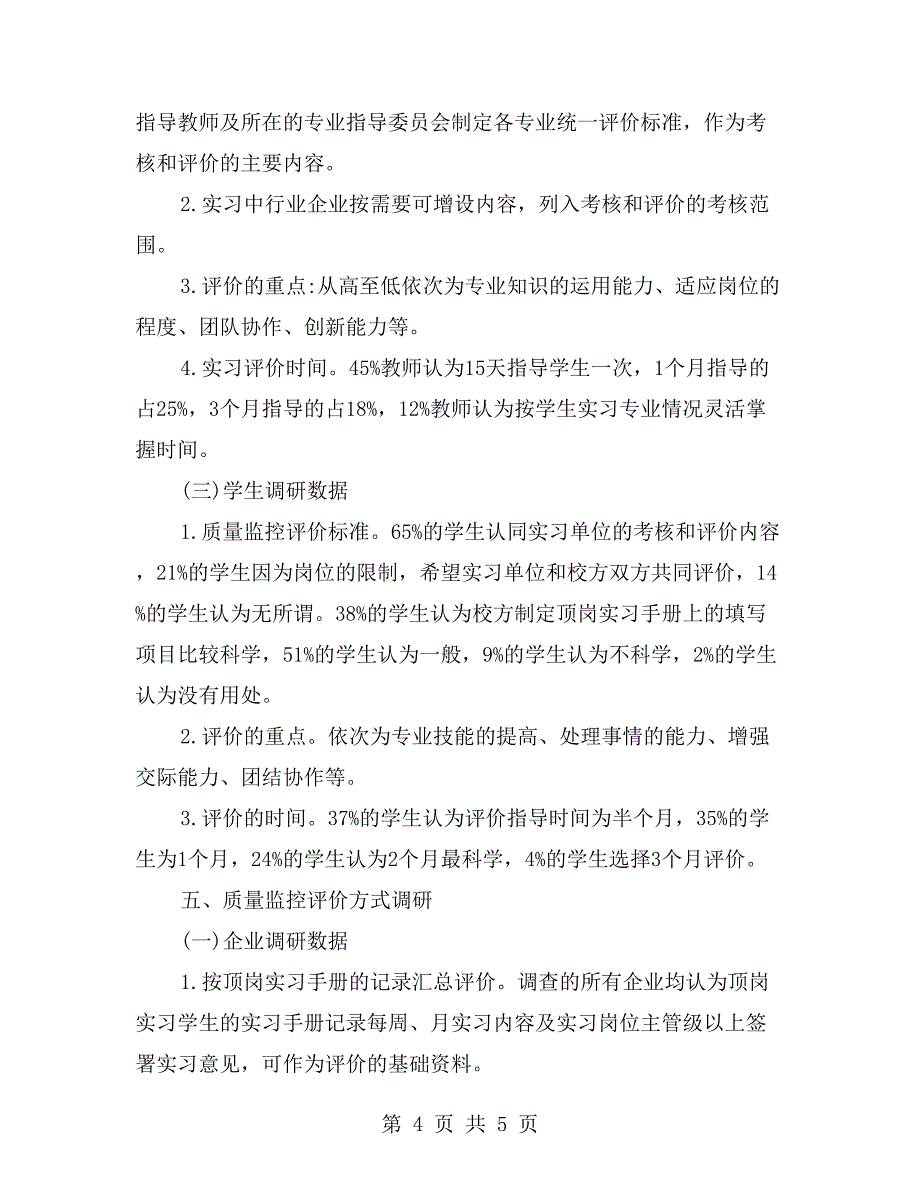 指导教师及所在的专业指导委员会制定各专业统一评价标准，作为考核和评价的主要内容。

2.实习中行业企业按需要可增设内容，列入考核和评价的考核范围。

3.评价的重点:从高至低依次为专业知识的运用能力、适应岗位的程度、团队协作、创新能力等。

4.实习评价时间。45%教师认为15天指导学生一次，1个月指导的占25%，3个月指导的占18%，12%教师认为按学生实习专业情况灵活掌握时间。

(三)学生调研数据

1.质量监控评价标准。65%的学生认同实习单位的考核和评价内容，21%的学生因为岗位的限制，希望实习单位和校方双方共同评价，14%的学生认为无所谓。38%的学生认为校方制定顶岗实习手册上的填写项目比较科学，51%的学生认为一般，9%的学生认为不科学，2%的学生认为没有用处。

2.评价的重点。依次为专业技能的提高、处理事情的能力、增强交际能力、团结协作等。

3.评价的时间。37%的学生认为评价指导时间为半个月，35%的学生为1个月，24%的学生认为2个月最科学，4%的学生选择3个月评价。

五、质量监控评价方式调研

(一)企业调研数据

1.按顶岗实习手册的记录汇总评价。调查的所有企业均认为顶岗实习学生的实习手册记录每周、月实习内容及实习岗位主管级以上签署实习意见，可作为评价的基础资料。

第 4 页 共 5 页